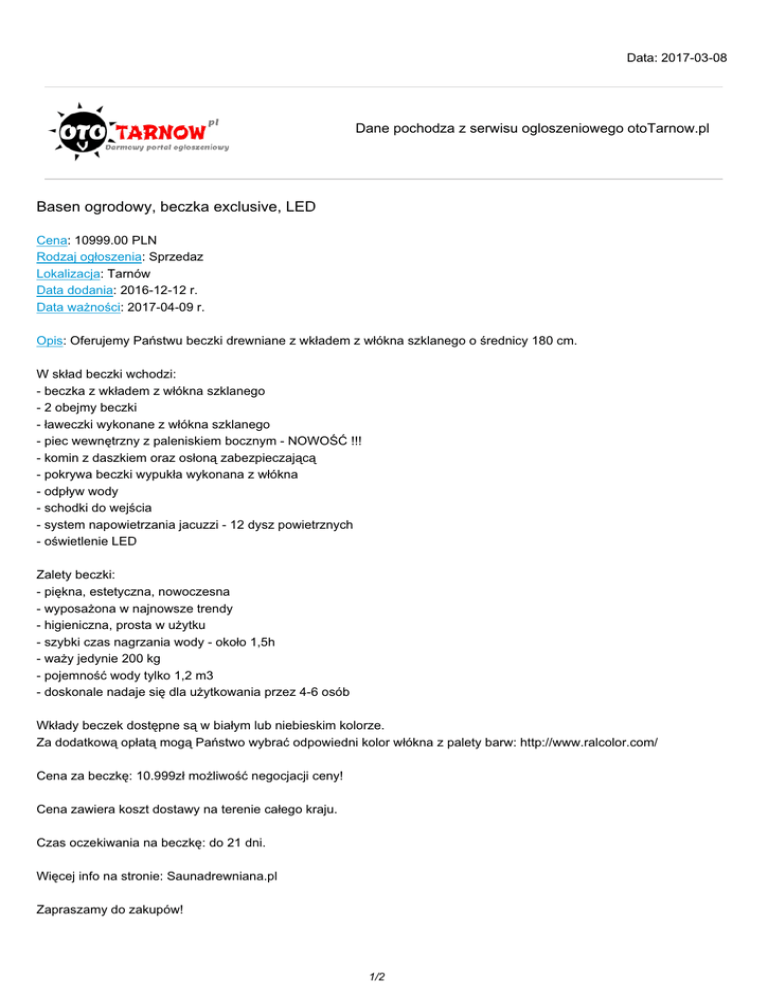 Data: 2017-03-08

OTO TARNOW pl
tarnowy portal ogłoszeniowy

Dane pochodza z serwisu ogloszeniowego otoTarnow.pl

Basen ogrodowy, beczka exclusive, LED

Cena: 10999.00 PLN
Rodzaj ogłoszenia: Sprzedaz
Lokalizacja: Tarnów
Data dodania: 2016-12-12 r.
Data ważności: 2017-04-09 r.

Opis: Oferujemy Państwu beczki drewniane z wkładem z włókna szklanego o średnicy 180 cm.

W skład beczki wchodzi:
- beczka z wkładem z włókna szklanego
- 2 obejmy beczki
- ławeczki wykonane z włókna szklanego
- piec wewnętrzny z paleniskiem bocznym - NOWOŚĆ !!!
- komin z daszkiem oraz osłoną zabezpieczającą
- pokrywa beczki wypukła wykonana z włókna
- odpływ wody
- schodki do wejścia
- system napowietrzania jacuzzi - 12 dysz powietrznych
- oświetlenie LED

Zalety beczki:
- piękna, estetyczna, nowoczesna
- wyposażona w najnowsze trendy
- higieniczna, prosta w użytku
- szybki czas nagrzania wody - około 1,5h
- waży jedynie 200 kg
- pojemność wody tylko 1,2 m3
- doskonale nadaje się dla użytkowania przez 4-6 osób

Wkłady beczek dostępne są w białym lub niebieskim kolorze.
Za dodatkową opłatą mogą Państwo wybrać odpowiedni kolor włókna z palety barw: http://www.ralcolor.com/

Cena za beczkę: 10.999zł możliwość negocjacji ceny!

Cena zawiera koszt dostawy na terenie całego kraju.

Czas oczekiwania na beczkę: do 21 dni.

Więcej info na stronie: Saunadrewniana.pl

Zapraszamy do zakupów!

1/2